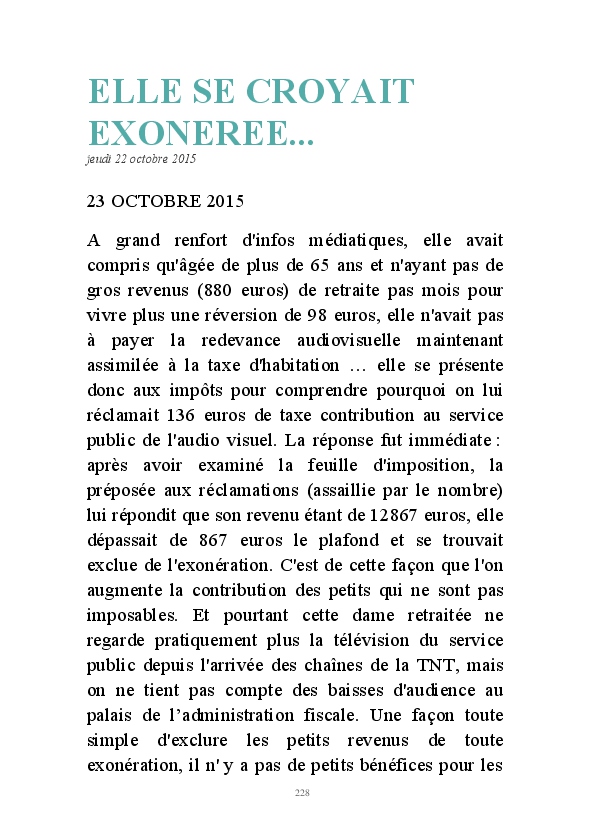 ELLE SE CROYAIT EXONEREE...
jeudi 22 octobre 2015

23 OCTOBRE 2015

A grand renfort d'infos médiatiques, elle avait compris qu'âgée de plus de 65 ans et n'ayant pas de gros revenus (880 euros) de retraite pas mois pour vivre plus une réversion de 98 euros, elle n'avait pas à payer la redevance audiovisuelle maintenant assimilée à la taxe d'habitation … elle se présente donc aux impôts pour comprendre pourquoi on lui réclamait 136 euros de taxe contribution au service public de l'audio visuel. La réponse fut immédiate : après avoir examiné la feuille d'imposition, la préposée aux réclamations (assaillie par le nombre) lui répondit que son revenu étant de 12867 euros, elle dépassait de 867 euros le plafond et se trouvait exclue de l'exonération. C'est de cette façon que l'on augmente la contribution des petits qui ne sont pas imposables. Et pourtant cette dame retraitée ne regarde pratiquement plus la télévision du service public depuis l'arrivée des chaînes de la TNT, mais on ne tient pas compte des baisses d'audience au palais de l'administration fiscale. Une façon toute simple d'exclure les petits revenus de toute exonération, il n' y a pas de petits bénéfices pour les

228